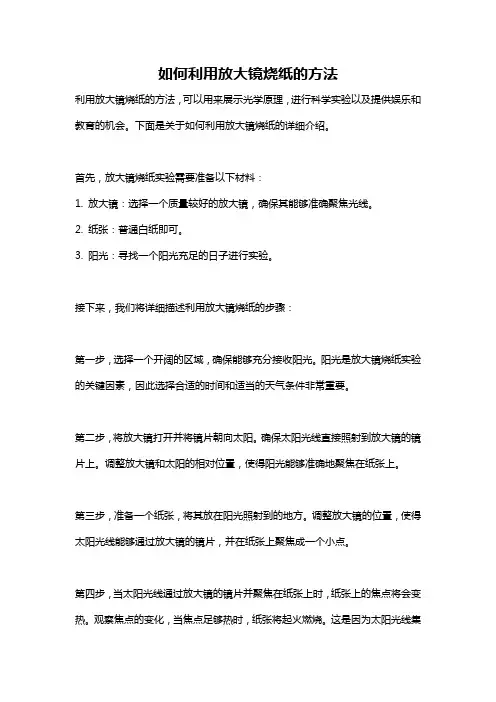 如何利用放大镜烧纸的方法

利用放大镜烧纸的方法，可以用来展示光学原理，进行科学实验以及提供娱乐和教育的机会。下面是关于如何利用放大镜烧纸的详细介绍。

首先，放大镜烧纸实验需要准备以下材料：

1. 放大镜：选择一个质量较好的放大镜，确保其能够准确聚焦光线。

2. 纸张：普通白纸即可。

3. 阳光：寻找一个阳光充足的日子进行实验。

接下来，我们将详细描述利用放大镜烧纸的步骤：

第一步，选择一个开阔的区域，确保能够充分接收阳光。阳光是放大镜烧纸实验的关键因素，因此选择合适的时间和适当的天气条件非常重要。

第二步，将放大镜打开并将镜片朝向太阳。确保太阳光线直接照射到放大镜的镜片上。调整放大镜和太阳的相对位置，使得阳光能够准确地聚焦在纸张上。

第三步，准备一个纸张，将其放在阳光照射到的地方。调整放大镜的位置，使得太阳光线能够通过放大镜的镜片，并在纸张上聚焦成一个小点。

第四步，当太阳光线通过放大镜的镜片并聚焦在纸张上时，纸张上的焦点将会变热。观察焦点的变化，当焦点足够热时，纸张将起火燃烧。这是因为太阳光线集